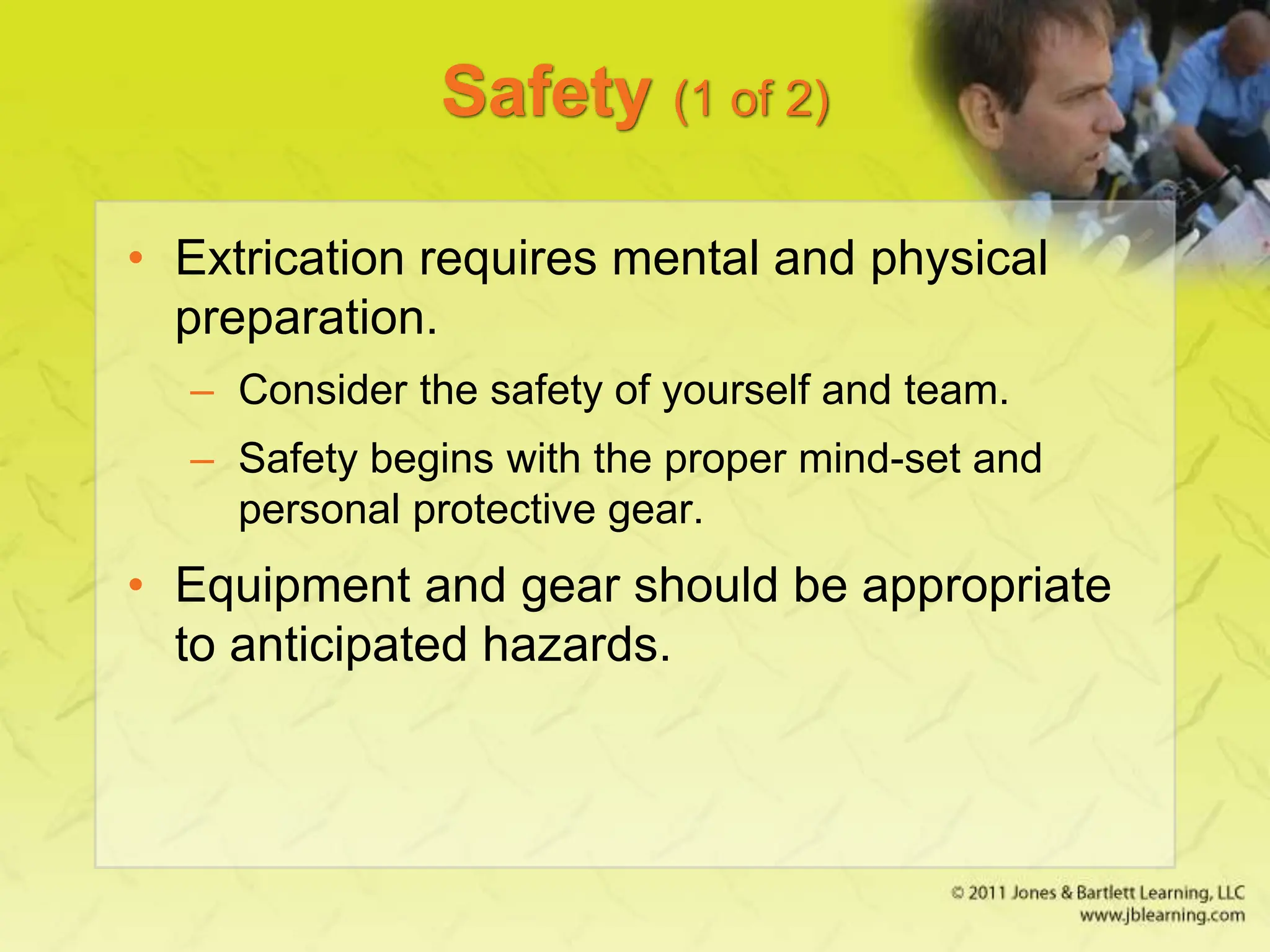 Safety (1 of 2)

• Extrication requires mental and physical preparation.

– Consider the safety of yourself and team.

– Safety begins with the proper mind-set and personal protective gear.

• Equipment and gear should be appropriate to anticipated hazards.

© 2011 Jones & Bartlett Learning, LLC
www.jblearning.com